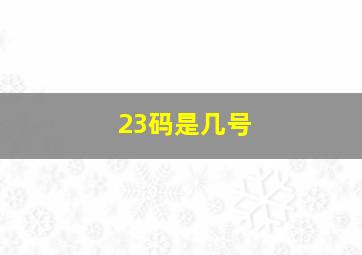 23码是几号